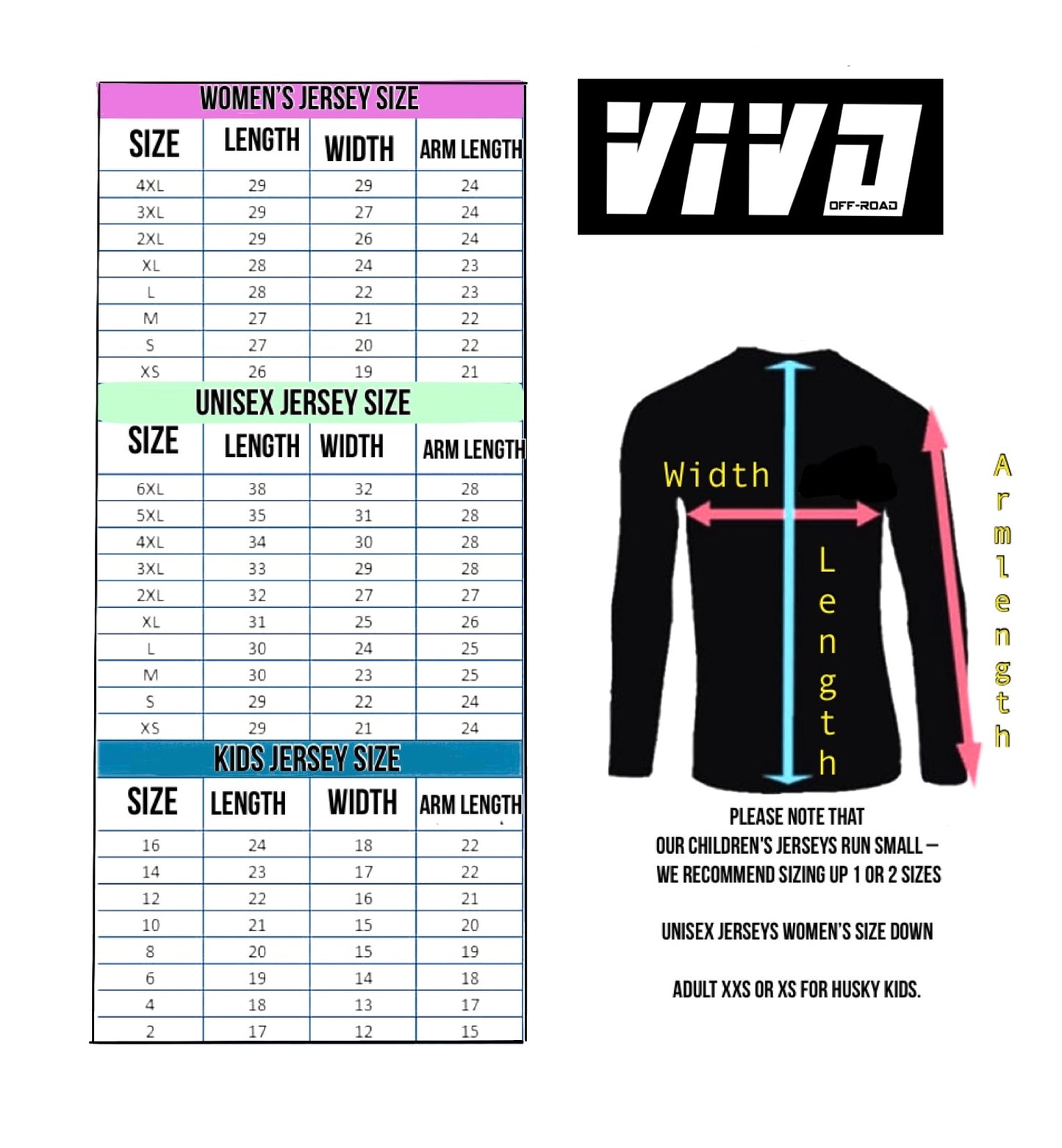 WOMEN'S JERSEY SIZE

| SIZE | LENGTH | WIDTH | ARM LENGTH |
|---|---|---|---|
| 4XL | 29 | 29 | 24 |
| 3XL | 29 | 27 | 24 |
| 2XL | 29 | 26 | 24 |
| XL | 28 | 24 | 23 |
| L | 28 | 22 | 23 |
| M | 27 | 21 | 22 |
| S | 27 | 20 | 22 |
| XS | 26 | 19 | 21 |

UNISEX JERSEY SIZE

| SIZE | LENGTH | WIDTH | ARM LENGTH |
|---|---|---|---|
| 6XL | 38 | 32 | 28 |
| 5XL | 35 | 31 | 28 |
| 4XL | 34 | 30 | 28 |
| 3XL | 33 | 29 | 28 |
| 2XL | 32 | 27 | 27 |
| XL | 31 | 25 | 26 |
| L | 30 | 24 | 25 |
| M | 30 | 23 | 25 |
| S | 29 | 22 | 24 |
| XS | 29 | 21 | 24 |

KIDS JERSEY SIZE

| SIZE | LENGTH | WIDTH | ARM LENGTH |
|---|---|---|---|
| 16 | 24 | 18 | 22 |
| 14 | 23 | 17 | 22 |
| 12 | 22 | 16 | 21 |
| 10 | 21 | 15 | 20 |
| 8 | 20 | 15 | 19 |
| 6 | 19 | 14 | 18 |
| 4 | 18 | 13 | 17 |
| 2 | 17 | 12 | 15 |

VIVO OFF-ROAD

Width
Length
Armlength

PLEASE NOTE THAT OUR CHILDREN'S JERSEYS RUN SMALL – WE RECOMMEND SIZING UP 1 OR 2 SIZES

UNISEX JERSEYS WOMEN'S SIZE DOWN

ADULT XXS OR XS FOR HUSKY KIDS.